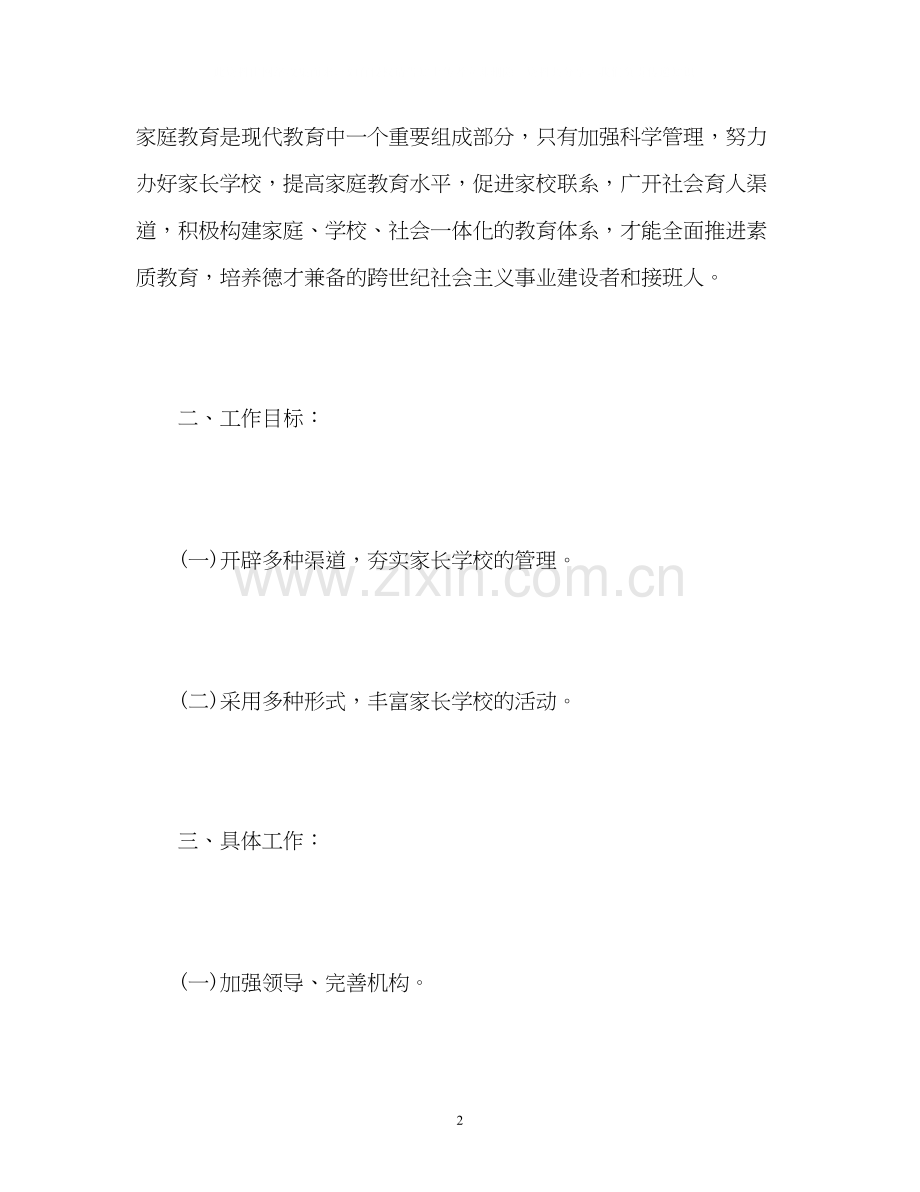 家庭教育是现代教育中一个重要组成部分，只有加强科学管理，努力办好家长学校，提高家庭教育水平，促进家校联系，广开社会育人渠道，积极构建家庭、学校、社会一体化的教育体系，才能全面推进素质教育，培养德才兼备的跨世纪社会主义事业建设者和接班人。

二、工作目标：

(一)开辟多种渠道，夯实家长学校的管理。

www.zixin.com.cn

(二)采用多种形式，丰富家长学校的活动。

三、具体工作：

(一)加强领导、完善机构。

2